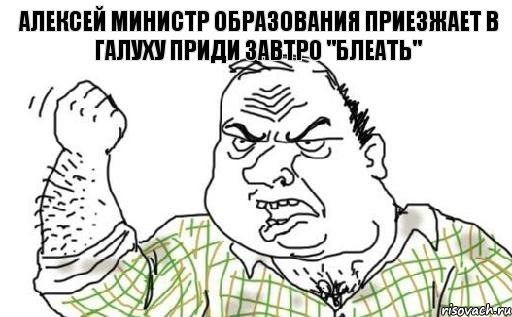 АЛЕКСЕЙ МИНИСТР ОБРАЗОВАНИЯ ПРИЕЗЖАЕТ В ГАЛУХУ ПРИДИ ЗАВТРО "БЛЕАТЬ"

risovach.ru